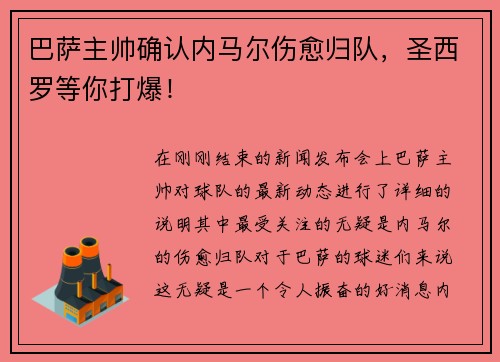 巴萨主帅确认内马尔伤愈归队，圣西罗等你打爆！

在刚刚结束的新闻发布会上巴萨主帅对球队的最新动态进行了详细的说明其中最受关注的无疑是内马尔的伤愈归队对于巴萨的球迷们来说这无疑是一个令人振奋的好消息内